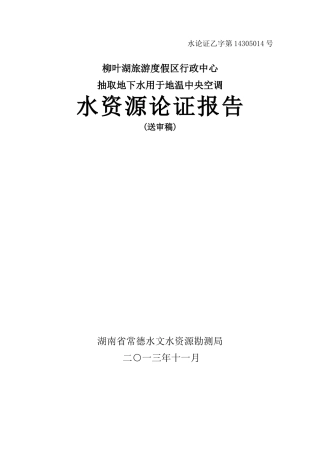 水论证乙字第 14305014 号

柳叶湖旅游度假区行政中心

抽取地下水用于地温中央空调

水资源论证报告

（送审稿）

湖南省常德水文水资源勘测局

二〇一三年十一月